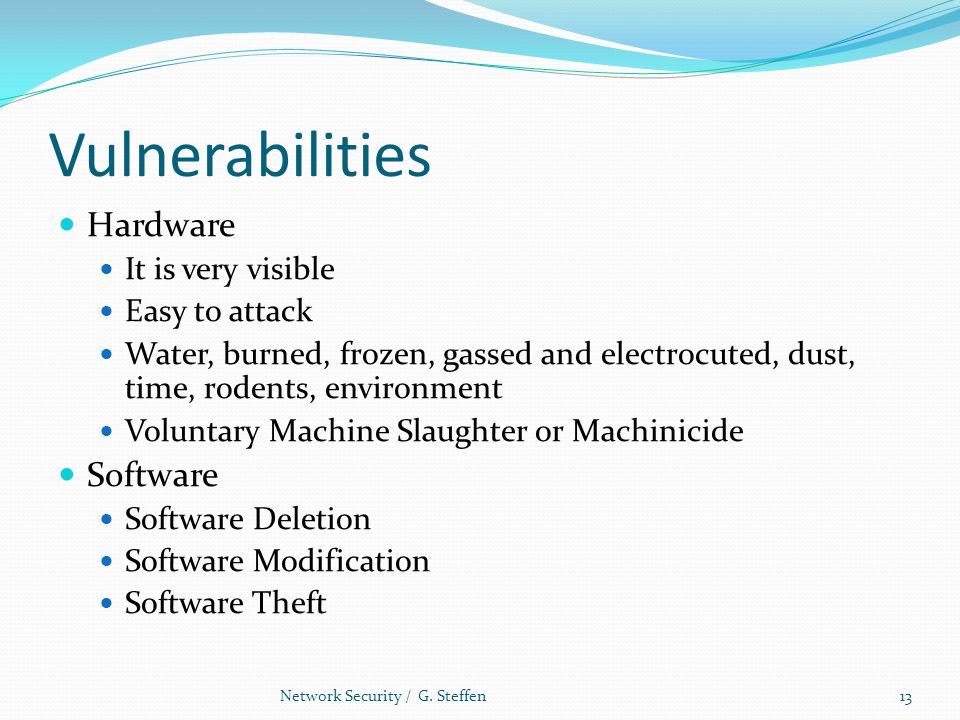 Vulnerabilities

- Hardware
  - It is very visible
  - Easy to attack
  - Water, burned, frozen, gassed and electrocuted, dust, time, rodents, environment
  - Voluntary Machine Slaughter or Machinicide
- Software
  - Software Deletion
  - Software Modification
  - Software Theft

Network Security / G. Steffen

13